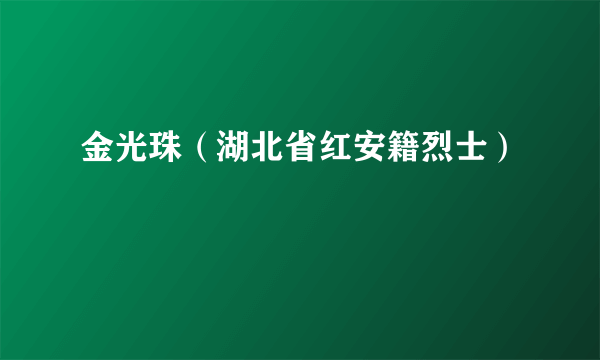 金光珠（湖北省红安籍烈士）